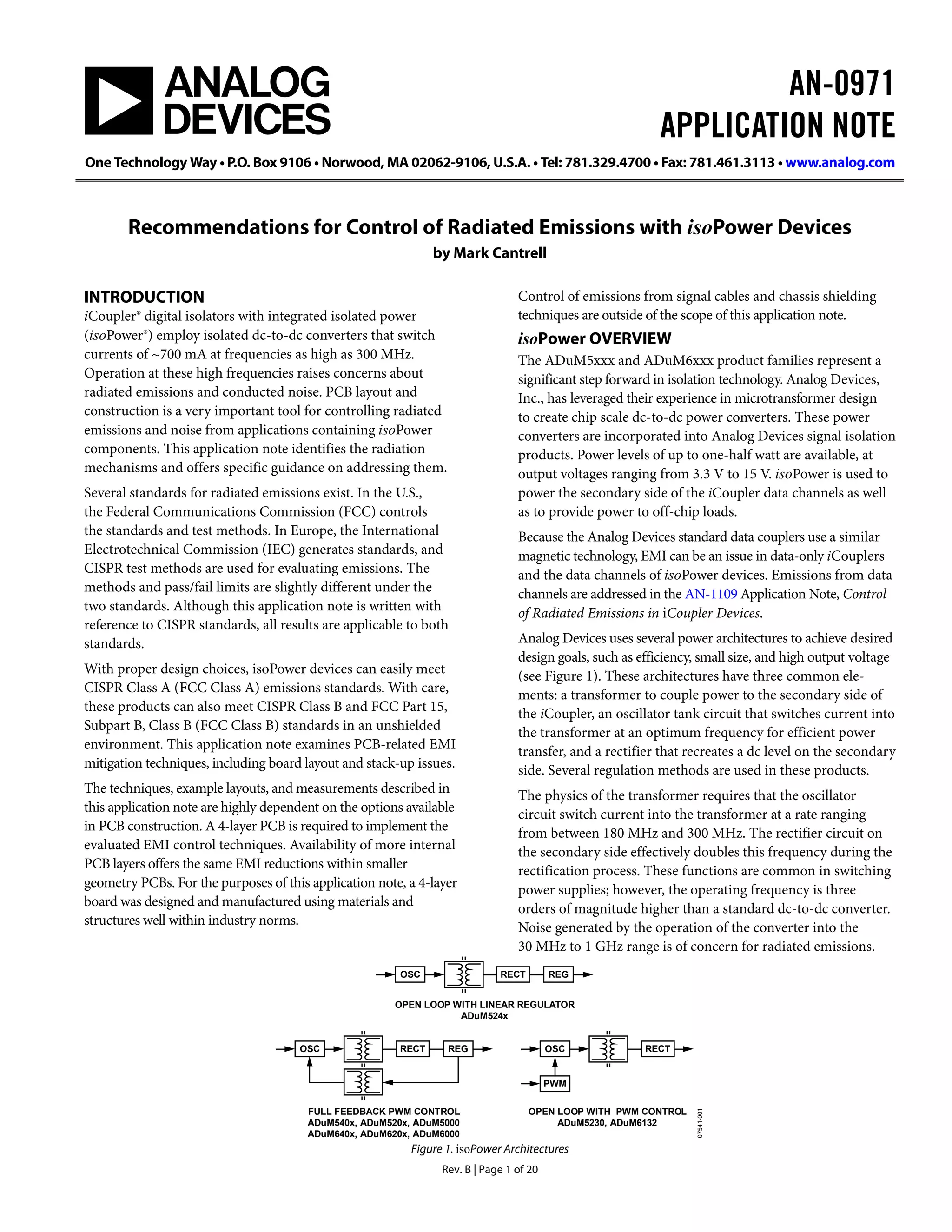 ANALOG DEVICES

AN-0971
APPLICATION NOTE

One Technology Way • P.O. Box 9106 • Norwood, MA 02062-9106, U.S.A. • Tel: 781.329.4700 • Fax: 781.461.3113 • www.analog.com

Recommendations for Control of Radiated Emissions with isoPower Devices
by Mark Cantrell

INTRODUCTION
iCoupler® digital isolators with integrated isolated power (isoPower®) employ isolated dc-to-dc converters that switch currents of ~700 mA at frequencies as high as 300 MHz. Operation at these high frequencies raises concerns about radiated emissions and conducted noise. PCB layout and construction is a very important tool for controlling radiated emissions and noise from applications containing isoPower components. This application note identifies the radiation mechanisms and offers specific guidance on addressing them.

Several standards for radiated emissions exist. In the U.S., the Federal Communications Commission (FCC) controls the standards and test methods. In Europe, the International Electrotechnical Commission (IEC) generates standards, and CISPR test methods are used for evaluating emissions. The methods and pass/fail limits are slightly different under the two standards. Although this application note is written with reference to CISPR standards, all results are applicable to both standards.

With proper design choices, isoPower devices can easily meet CISPR Class A (FCC Class A) emissions standards. With care, these products can also meet CISPR Class B and FCC Part 15, Subpart B, Class B (FCC Class B) standards in an unshielded environment. This application note examines PCB-related EMI mitigation techniques, including board layout and stack-up issues.

The techniques, example layouts, and measurements described in this application note are highly dependent on the options available in PCB construction. A 4-layer PCB is required to implement the evaluated EMI control techniques. Availability of more internal PCB layers offers the same EMI reductions within smaller geometry PCBs. For the purposes of this application note, a 4-layer board was designed and manufactured using materials and structures well within industry norms.

Control of emissions from signal cables and chassis shielding techniques are outside of the scope of this application note.

isoPower OVERVIEW
The ADuM5xxx and ADuM6xxx product families represent a significant step forward in isolation technology. Analog Devices, Inc., has leveraged their experience in microtransformer design to create chip scale dc-to-dc power converters. These power converters are incorporated into Analog Devices signal isolation products. Power levels of up to one-half watt are available, at output voltages ranging from 3.3 V to 15 V. isoPower is used to power the secondary side of the iCoupler data channels as well as to provide power to off-chip loads.

Because the Analog Devices standard data couplers use a similar magnetic technology, EMI can be an issue in data-only iCouplers and the data channels of isoPower devices. Emissions from data channels are addressed in the AN-1109 Application Note, Control of Radiated Emissions in iCoupler Devices.

Analog Devices uses several power architectures to achieve desired design goals, such as efficiency, small size, and high output voltage (see Figure 1). These architectures have three common elements: a transformer to couple power to the secondary side of the iCoupler, an oscillator tank circuit that switches current into the transformer at an optimum frequency for efficient power transfer, and a rectifier that recreates a dc level on the secondary side. Several regulation methods are used in these products.

The physics of the transformer requires that the oscillator circuit switch current into the transformer at a rate ranging from between 180 MHz and 300 MHz. The rectifier circuit on the secondary side effectively doubles this frequency during the rectification process. These functions are common in switching power supplies; however, the operating frequency is three orders of magnitude higher than a standard dc-to-dc converter. Noise generated by the operation of the converter into the 30 MHz to 1 GHz range is of concern for radiated emissions.

OSC RECT REG
OPEN LOOP WITH LINEAR REGULATOR
ADuM524x

OSC RECT REG
FULL FEEDBACK PWM CONTROL
ADuM540x, ADuM520x, ADuM5000
ADuM640x, ADuM620x, ADuM6000

OSC RECT PWM
OPEN LOOP WITH PWM CONTROL
ADuM5230, ADuM6132

07541-001

Figure 1. isoPower Architectures

Rev. B | Page 1 of 20